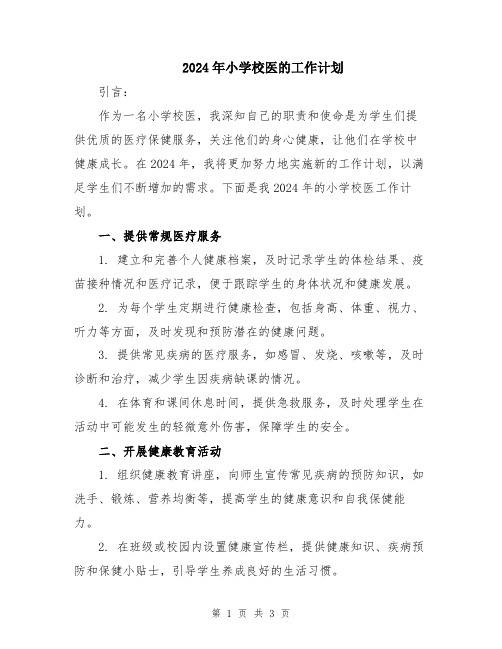 2024年小学校医的工作计划

引言：

作为一名小学校医，我深知自己的职责和使命是为学生们提供优质的医疗保健服务，关注他们的身心健康，让他们在学校中健康成长。在2024年，我将更加努力地实施新的工作计划，以满足学生们不断增加的需求。下面是我2024年的小学校医工作计划。

一、提供常规医疗服务

1. 建立和完善个人健康档案，及时记录学生的体检结果、疫苗接种情况和医疗记录，便于跟踪学生的身体状况和健康发展。

2. 为每个学生定期进行健康检查，包括身高、体重、视力、听力等方面，及时发现和预防潜在的健康问题。

3. 提供常见疾病的医疗服务，如感冒、发烧、咳嗽等，及时诊断和治疗，减少学生因疾病缺课的情况。

4. 在体育和课间休息时间，提供急救服务，及时处理学生在活动中可能发生的轻微意外伤害，保障学生的安全。

二、开展健康教育活动

1. 组织健康教育讲座，向师生宣传常见疾病的预防知识，如洗手、锻炼、营养均衡等，提高学生的健康意识和自我保健能力。

2. 在班级或校园内设置健康宣传栏，提供健康知识、疾病预防和保健小贴士，引导学生养成良好的生活习惯。

第 1 页 共 3 页